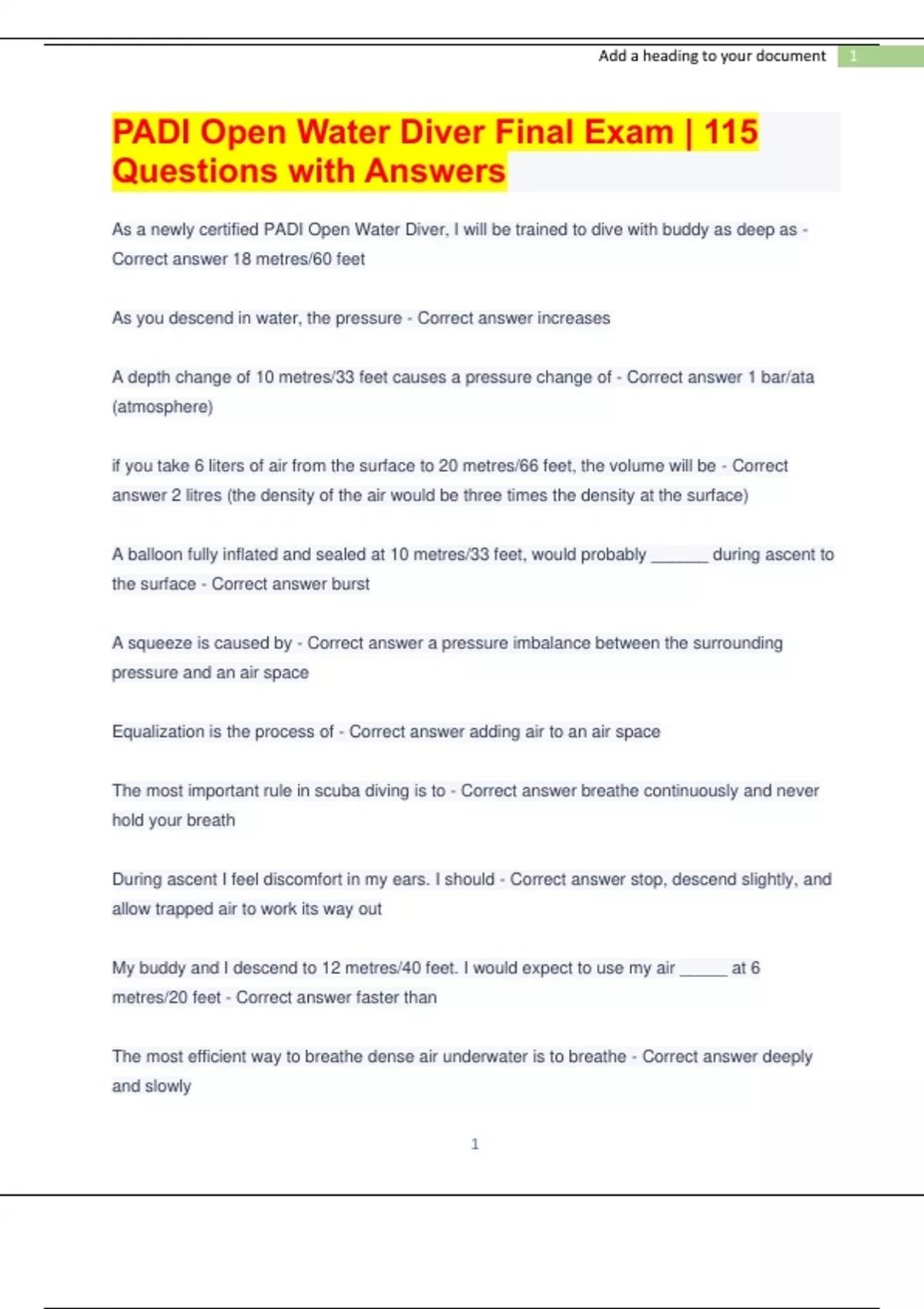 Add a heading to your document 1

PADI Open Water Diver Final Exam | 115 Questions with Answers

As a newly certified PADI Open Water Diver, I will be trained to dive with buddy as deep as - Correct answer 18 metres/60 feet

As you descend in water, the pressure - Correct answer increases

A depth change of 10 metres/33 feet causes a pressure change of - Correct answer 1 bar/ata (atmosphere)

if you take 6 liters of air from the surface to 20 metres/66 feet, the volume will be - Correct answer 2 litres (the density of the air would be three times the density at the surface)

A balloon fully inflated and sealed at 10 metres/33 feet, would probably ____ during ascent to the surface - Correct answer burst

A squeeze is caused by - Correct answer a pressure imbalance between the surrounding pressure and an air space

Equalization is the process of - Correct answer adding air to an air space

The most important rule in scuba diving is to - Correct answer breathe continuously and never hold your breath

During ascent I feel discomfort in my ears. I should - Correct answer stop, descend slightly, and allow trapped air to work its way out

My buddy and I descend to 12 metres/40 feet. I would expect to use my air ____ at 6 metres/20 feet - Correct answer faster than

The most efficient way to breathe dense air underwater is to breathe - Correct answer deeply and slowly

1